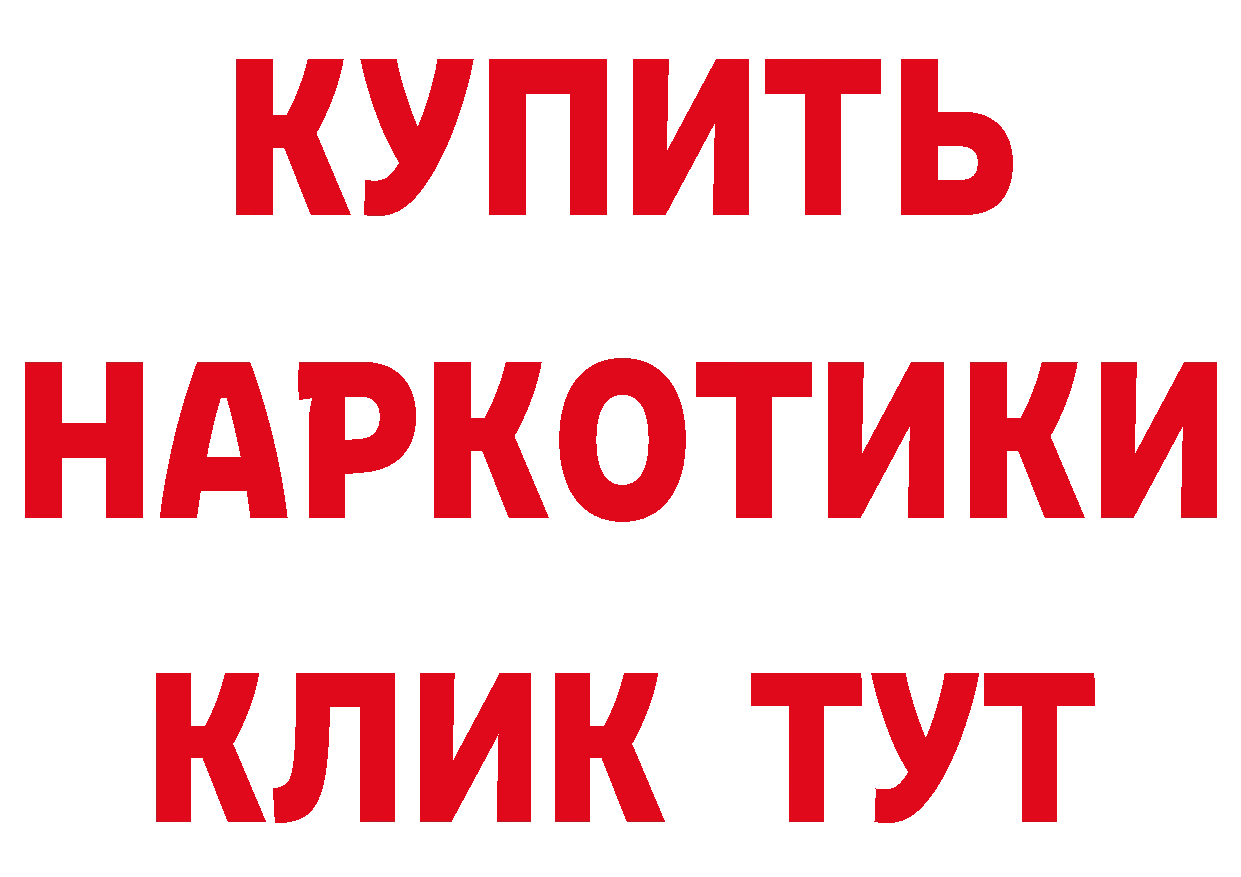 КУПИТЬ НАРКОТИКИ КЛИК ТУТ